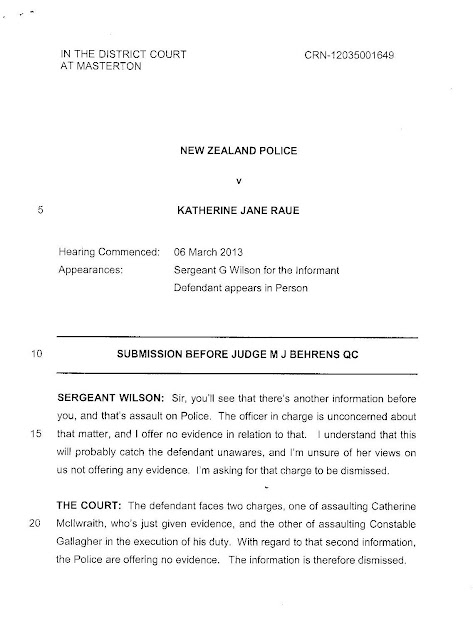 IN THE DISTRICT COURT
AT MASTERTON

CRN-12035001649

NEW ZEALAND POLICE

v

5

KATHERINE JANE RAUE

Hearing Commenced: 06 March 2013
Appearances: Sergeant G Wilson for the Informant
Defendant appears in Person

10

SUBMISSION BEFORE JUDGE M J BEHRENS QC

SERGEANT WILSON: Sir, you'll see that there's another information before you, and that's assault on Police. The officer in charge is unconcerned about

15

that matter, and I offer no evidence in relation to that. I understand that this will probably catch the defendant unawares, and I'm unsure of her views on us not offering any evidence. I'm asking for that charge to be dismissed.

THE COURT: The defendant faces two charges, one of assaulting Catherine

20

McIlwraith, who's just given evidence, and the other of assaulting Constable Gallagher in the execution of his duty. With regard to that second information, the Police are offering no evidence. The information is therefore dismissed.